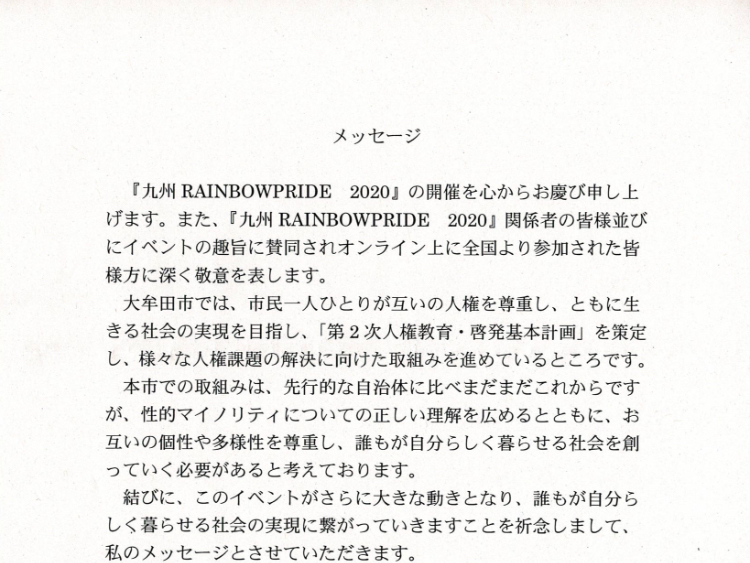 メッセージ

『九州 RAINBOWPRIDE　2020』の開催を心からお慶び申し上げます。また、『九州 RAINBOWPRIDE　2020』関係者の皆様並びにイベントの趣旨に賛同されオンライン上に全国より参加された皆様方に深く敬意を表します。

大牟田市では、市民一人ひとりが互いの人権を尊重し、ともに生きる社会の実現を目指し、「第２次人権教育・啓発基本計画」を策定し、様々な人権課題の解決に向けた取組みを進めているところです。

本市での取組みは、先行的な自治体に比べまだまだこれからですが、性的マイノリティについての正しい理解を広めるとともに、お互いの個性や多様性を尊重し、誰もが自分らしく暮らせる社会を創っていく必要があると考えております。

結びに、このイベントがさらに大きな動きとなり、誰もが自分らしく暮らせる社会の実現に繋がっていきますことを祈念しまして、私のメッセージとさせていただきます。